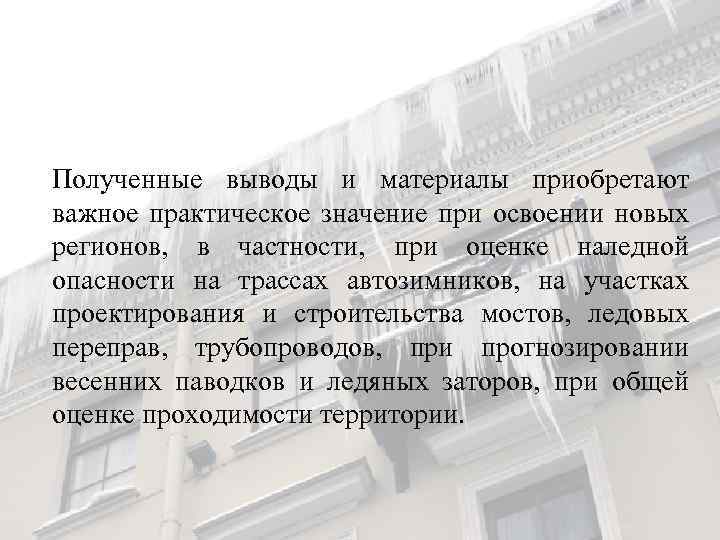 Полученные выводы и материалы приобретают важное практическое значение при освоении новых регионов, в частности, при оценке наледной опасности на трассах автозимников, на участках проектирования и строительства мостов, ледовых переправ, трубопроводов, при прогнозировании весенних паводков и ледяных заторов, при общей оценке проходимости территории.